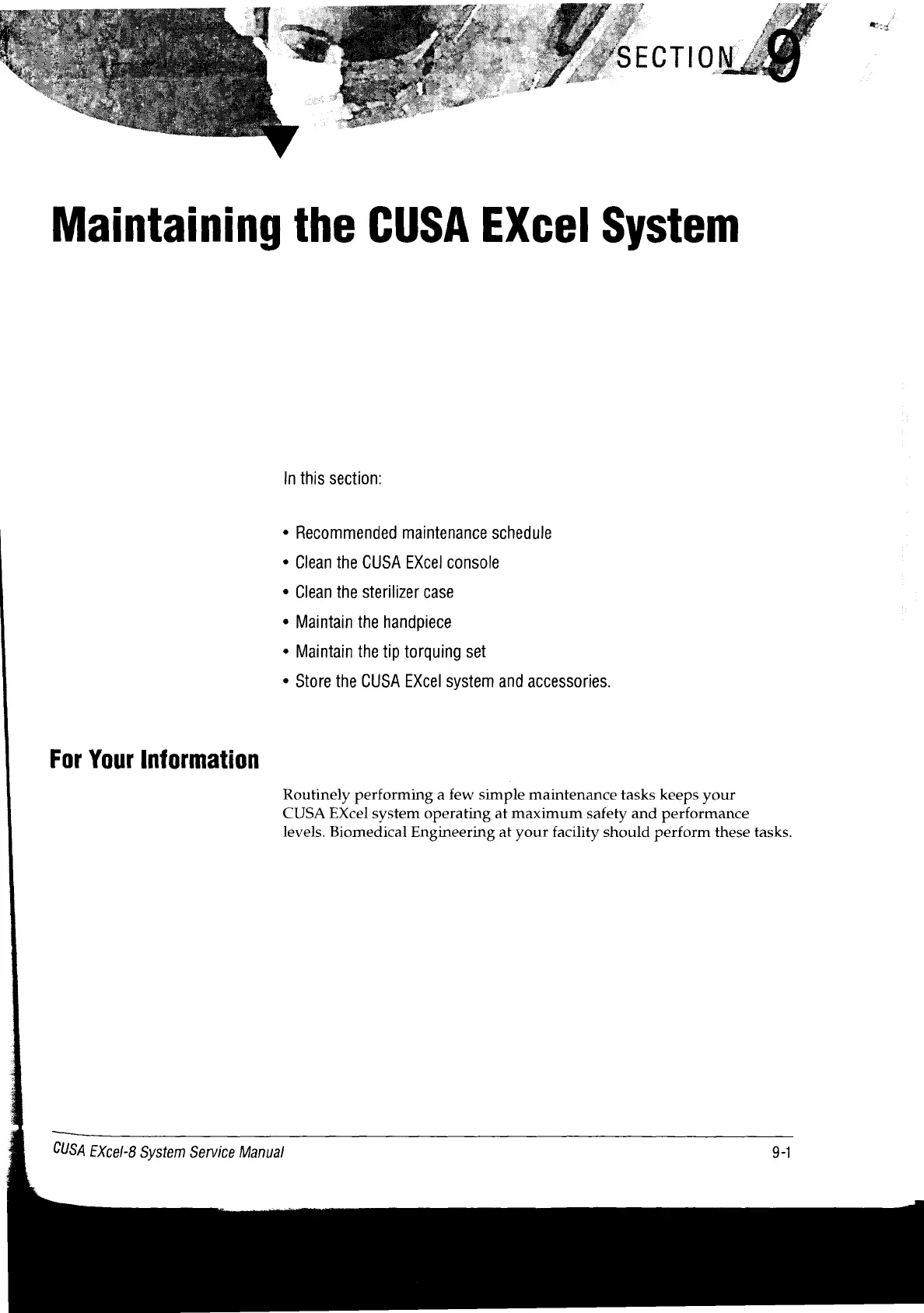 SECTION 9

Maintaining the CUSA EXcel System

In this section:

• Recommended maintenance schedule
• Clean the CUSA EXcel console
• Clean the sterilizer case
• Maintain the handpiece
• Maintain the tip torquing set
• Store the CUSA EXcel system and accessories.

For Your Information

Routinely performing a few simple maintenance tasks keeps your CUSA EXcel system operating at maximum safety and performance levels. Biomedical Engineering at your facility should perform these tasks.

CUSA EXcel-8 System Service Manual 9-1